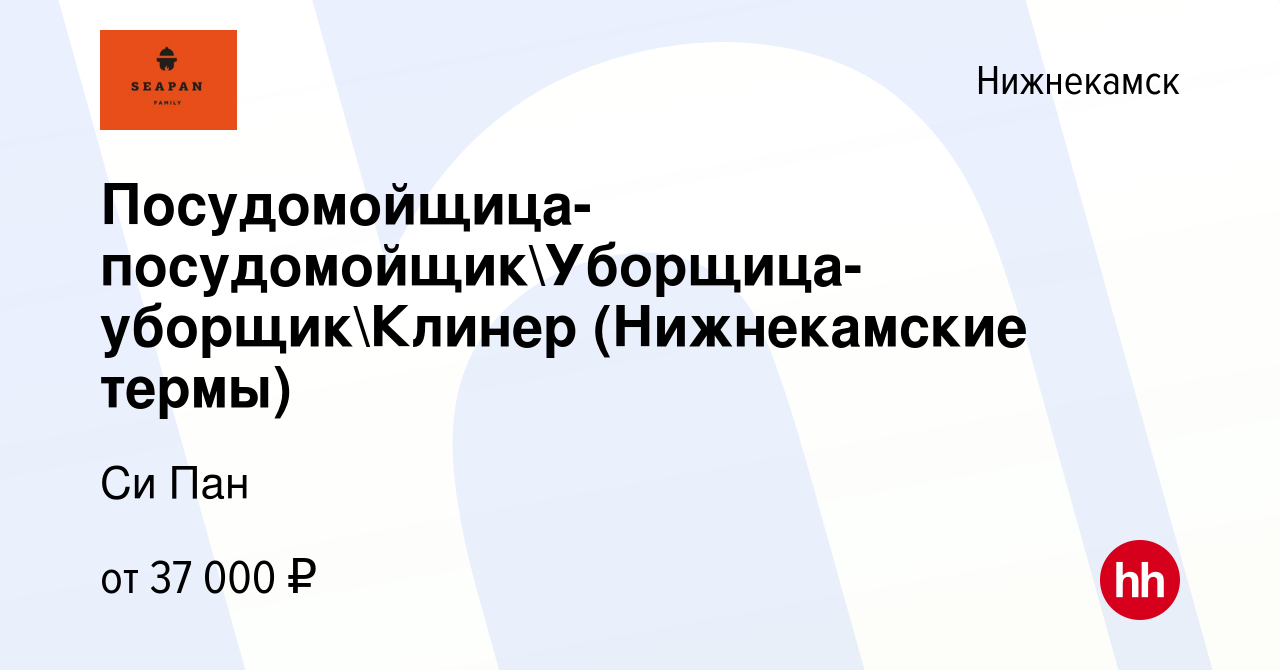 SEAPAN
FAMILY

Нижнекамск

Посудомойщица-посудомойщик\Уборщица-уборщик\Клинер (Нижнекамские термы)

Си Пан

от 37 000 ₽

hh